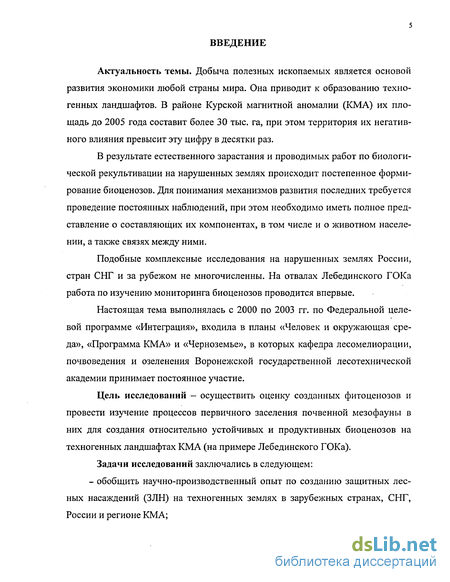 5

ВВЕДЕНИЕ

Актуальность темы. Добыча полезных ископаемых является основой развития экономики любой страны мира. Она приводит к образованию техногенных ландшафтов. В районе Курской магнитной аномалии (КМА) их площадь до 2005 года составит более 30 тыс. га, при этом территория их негативного влияния превысит эту цифру в десятки раз.

В результате естественного зарастания и проводимых работ по биологической рекультивации на нарушенных землях происходит постепенное формирование биоценозов. Для понимания механизмов развития последних требуется проведение постоянных наблюдений, при этом необходимо иметь полное представление о составляющих их компонентах, в том числе и о животном населении, а также связях между ними.

Подобные комплексные исследования на нарушенных землях России, стран СНГ и за рубежом не многочисленны. На отвалах Лебединского ГОКа работа по изучению мониторинга биоценозов проводится впервые.

Настоящая тема выполнялась с 2000 по 2003 гг. по Федеральной целевой программе «Интеграция», входила в планы «Человек и окружающая среда», «Программа КМА» и «Черноземье», в которых кафедра лесомелиорации, почвоведения и озеленения Воронежской государственной лесотехнической академии принимает постоянное участие.

Цель исследований – осуществить оценку созданных фитоценозов и провести изучение процессов первичного заселения почвенной мезофауны в них для создания относительно устойчивых и продуктивных биоценозов на техногенных ландшафтах КМА (на примере Лебединского ГОКа).

Задачи исследований заключались в следующем:

– обобщить научно-производственный опыт по созданию защитных лесных насаждений (ЗЛН) на техногенных землях в зарубежных странах, СНГ, России и регионе КМА;

dsLib.net
библиотека диссертаций